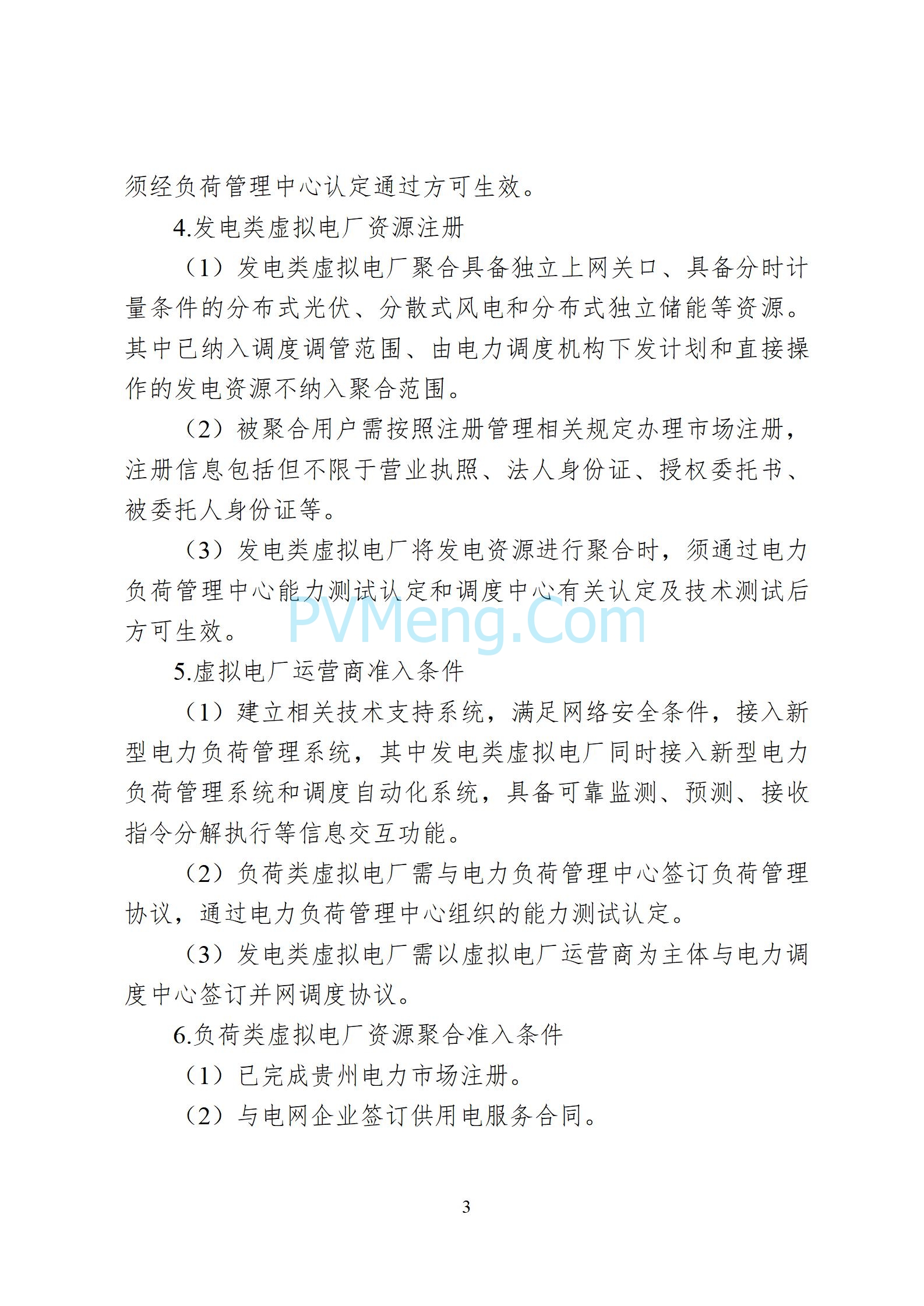 须经负荷管理中心认定通过方可生效。

4.发电类虚拟电厂资源注册

（1）发电类虚拟电厂聚合具备独立上网关口、具备分时计量条件的分布式光伏、分散式风电和分布式独立储能等资源。其中已纳入调度调管范围、由电力调度机构下发计划和直接操作的发电资源不纳入聚合范围。

（2）被聚合用户需按照注册管理相关规定办理市场注册，注册信息包括但不限于营业执照、法人身份证、授权委托书、被委托人身份证等。

（3）发电类虚拟电厂将发电资源进行聚合时，须通过电力负荷管理中心能力测试认定和调度中心有关认定及技术测试后方可生效。

PVMeng.Com

5.虚拟电厂运营商准入条件

（1）建立相关技术支持系统，满足网络安全条件，接入新型电力负荷管理系统，其中发电类虚拟电厂同时接入新型电力负荷管理系统和调度自动化系统，具备可靠监测、预测、接收指令分解执行等信息交互功能。

（2）负荷类虚拟电厂需与电力负荷管理中心签订负荷管理协议，通过电力负荷管理中心组织的能力测试认定。

（3）发电类虚拟电厂需以虚拟电厂运营商为主体与电力调度中心签订并网调度协议。

6.负荷类虚拟电厂资源聚合准入条件

（1）已完成贵州电力市场注册。

（2）与电网企业签订供用电服务合同。

3